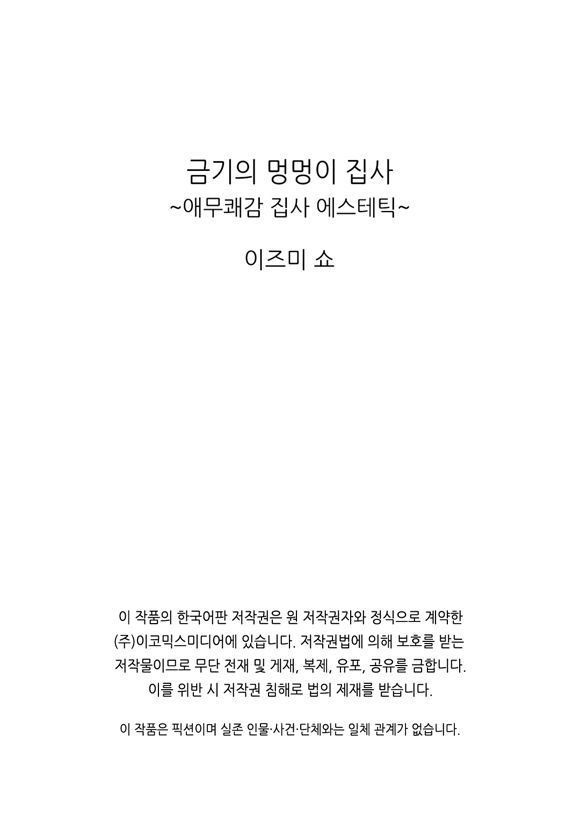 금기의 멍멍이 집사
~애무쾌감 집사 에스테틱~

이즈미 쇼

이 작품의 한국어판 저작권은 원 저작권자와 정식으로 계약한 (주)이코믹스미디어에 있습니다. 저작권법에 의해 보호를 받는 저작물이므로 무단 전재 및 게재, 복제, 유포, 공유를 금합니다. 이를 위반 시 저작권 침해로 법의 제재를 받습니다.

이 작품은 픽션이며 실존 인물·사건·단체와는 일체 관계가 없습니다.